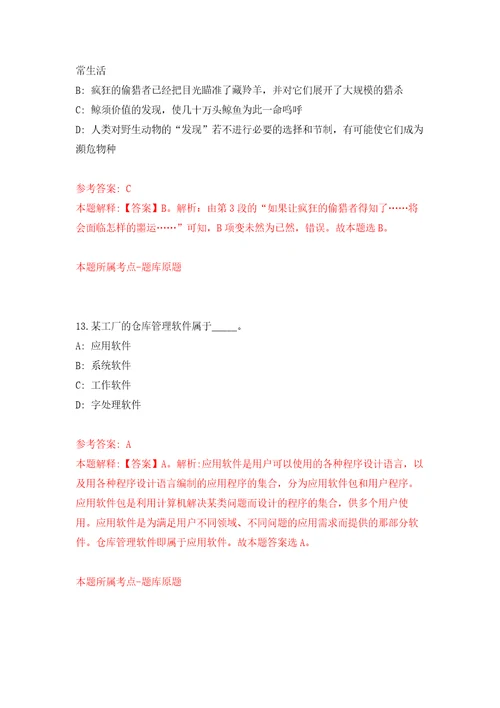 常生活

B: 疯狂的偷猎者已经把目光瞄准了藏羚羊，并对它们展开了大规模的猎杀

C: 鲸须价值的发现，使几十万头鲸鱼为此一命呜呼

D: 人类对野生动物的“发现”若不进行必要的选择和节制，有可能使它们成为濒危物种

参考答案: C

本题解释:【答案】B。解析：由第3段的“如果让疯狂的偷猎者得知了……将会面临怎样的噩运……”可知，B项变未然为已然，错误。故本题选B。

本题所属考点-题库原题

13.某工厂的仓库管理软件属于_____。

A: 应用软件

B: 系统软件

C: 工作软件

D: 字处理软件

参考答案: A

本题解释:【答案】A。解析:应用软件是用户可以使用的各种程序设计语言，以及用各种程序设计语言编制的应用程序的集合，分为应用软件包和用户程序。应用软件包是利用计算机解决某类问题而设计的程序的集合，供多个用户使用。应用软件是为满足用户不同领域、不同问题的应用需求而提供的那部分软件。仓库管理软件即属于应用软件。故本题答案选A。

本题所属考点-题库原题